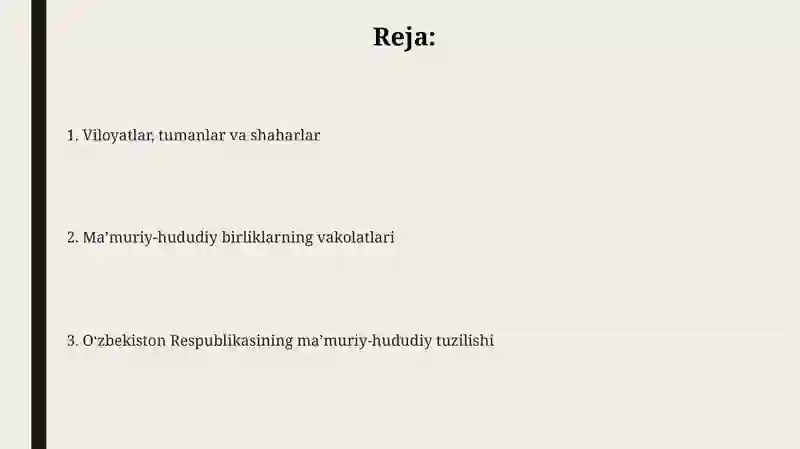 Reja:

1. Viloyatlar, tumanlar va shaharlar

2. Ma’muriy-hududiy birliklarning vakolatlari

3. O‘zbekiston Respublikasining ma’muriy-hududiy tuzilishi